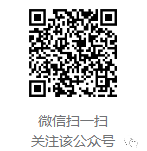 微信扫一扫
关注该公众号